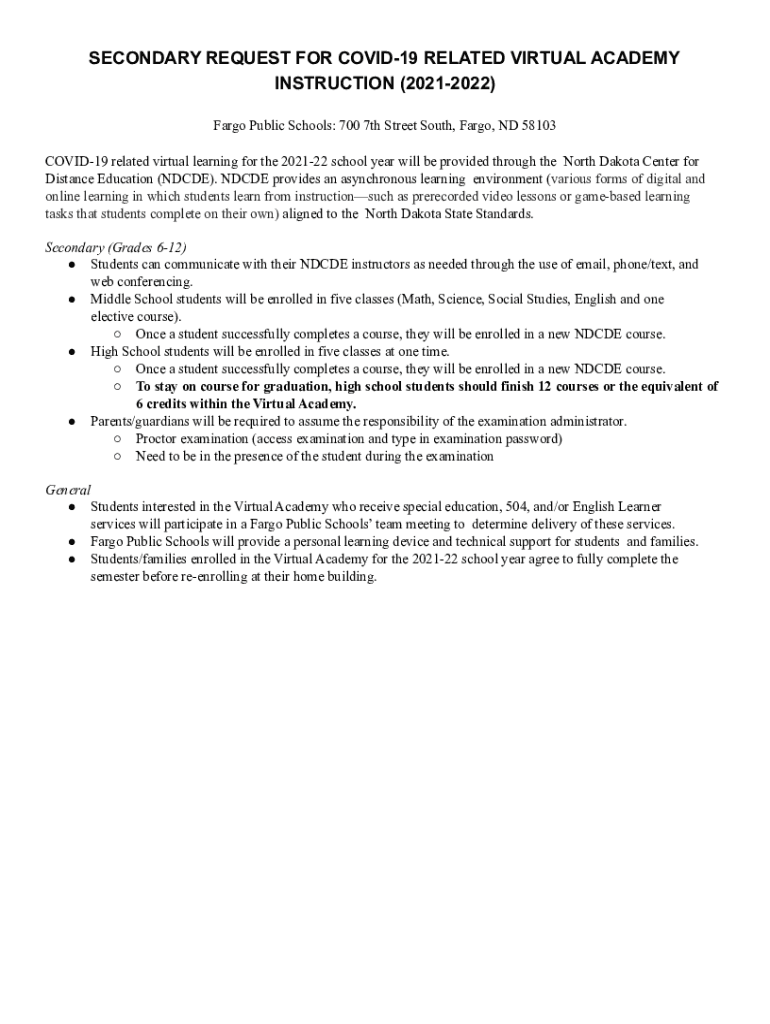 SECONDARY REQUEST FOR COVID-19 RELATED VIRTUAL ACADEMY INSTRUCTION (2021-2022)

Fargo Public Schools: 700 7th Street South, Fargo, ND 58103

COVID-19 related virtual learning for the 2021-22 school year will be provided through the North Dakota Center for Distance Education (NDCDE). NDCDE provides an asynchronous learning environment (various forms of digital and online learning in which students learn from instruction—such as prerecorded video lessons or game-based learning tasks that students complete on their own) aligned to the North Dakota State Standards.

Secondary (Grades 6-12)
● Students can communicate with their NDCDE instructors as needed through the use of email, phone/text, and web conferencing.
● Middle School students will be enrolled in five classes (Math, Science, Social Studies, English and one elective course).
○ Once a student successfully completes a course, they will be enrolled in a new NDCDE course.
● High School students will be enrolled in five classes at one time.
○ Once a student successfully completes a course, they will be enrolled in a new NDCDE course.
○ To stay on course for graduation, high school students should finish 12 courses or the equivalent of 6 credits within the Virtual Academy.
● Parents/guardians will be required to assume the responsibility of the examination administrator.
○ Proctor examination (access examination and type in examination password)
○ Need to be in the presence of the student during the examination

General
● Students interested in the Virtual Academy who receive special education, 504, and/or English Learner services will participate in a Fargo Public Schools' team meeting to determine delivery of these services.
● Fargo Public Schools will provide a personal learning device and technical support for students and families.
● Students/families enrolled in the Virtual Academy for the 2021-22 school year agree to fully complete the semester before re-enrolling at their home building.